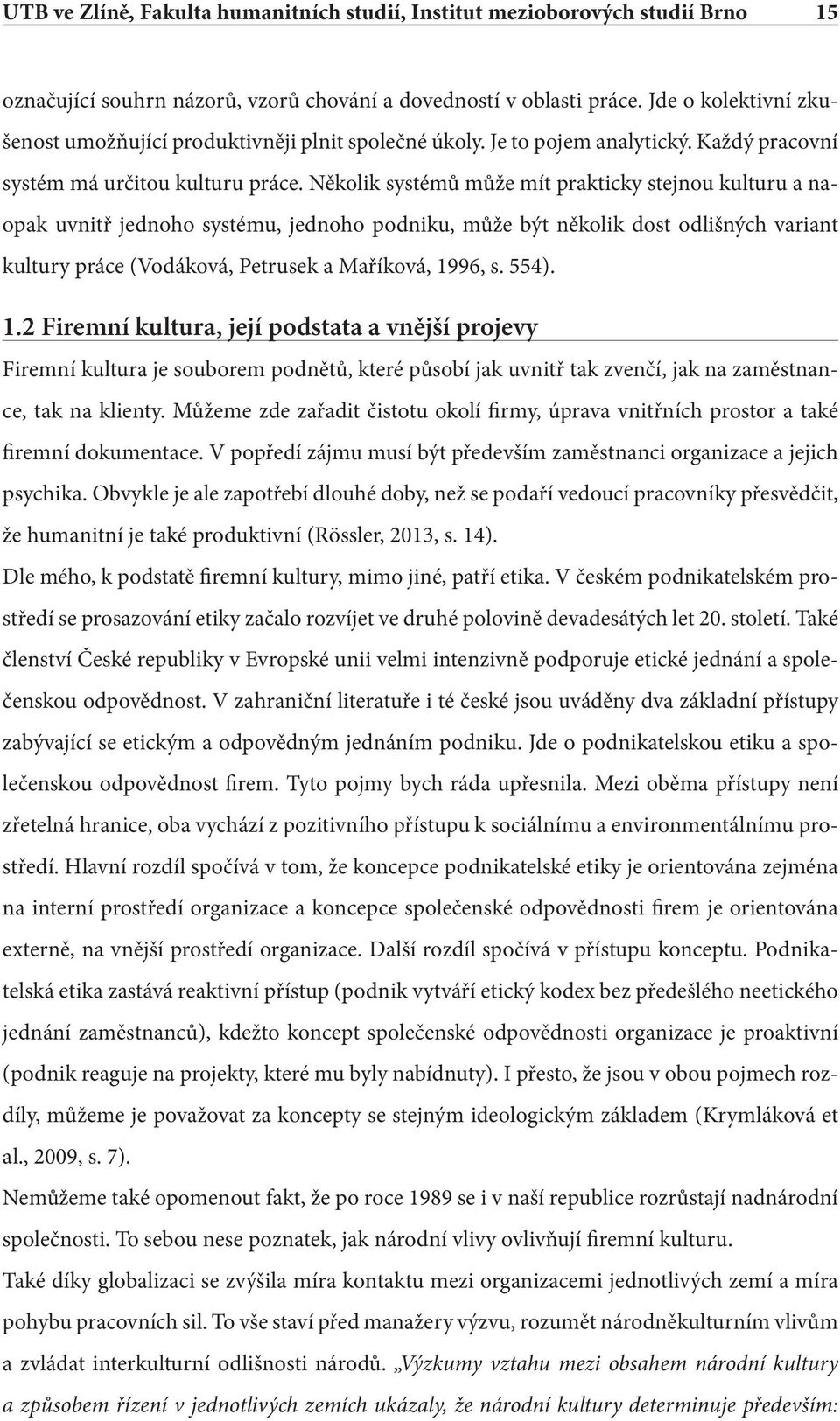 UTB ve Zlíně, Fakulta humanitních studií, Institut mezioborových studií Brno 15

označující souhrn názorů, vzorů chování a dovedností v oblasti práce. Jde o kolektivní zkušenost umožňující produktivněji plnit společné úkoly. Je to pojem analytický. Každý pracovní systém má určitou kulturu práce. Několik systémů může mít prakticky stejnou kulturu a naopak uvnitř jednoho systému, jednoho podniku, může být několik dost odlišných variant kultury práce (Vodáková, Petrusek a Maříková, 1996, s. 554).

1.2 Firemní kultura, její podstata a vnější projevy

Firemní kultura je souborem podnětů, které působí jak uvnitř tak zvenčí, jak na zaměstnance, tak na klienty. Můžeme zde zařadit čistotu okolí firmy, úprava vnitřních prostor a také firemní dokumentace. V popředí zájmu musí být především zaměstnanci organizace a jejich psychika. Obvykle je ale zapotřebí dlouhé doby, než se podaří vedoucí pracovníky přesvědčit, že humanitní je také produktivní (Rössler, 2013, s. 14).

Dle mého, k podstatě firemní kultury, mimo jiné, patří etika. V českém podnikatelském prostředí se prosazování etiky začalo rozvíjet ve druhé polovině devadesátých let 20. století. Také členství České republiky v Evropské unii velmi intenzivně podporuje etické jednání a společenskou odpovědnost. V zahraniční literatuře i té české jsou uváděny dva základní přístupy zabývající se etickým a odpovědným jednáním podniku. Jde o podnikatelskou etiku a společenskou odpovědnost firem. Tyto pojmy bych ráda upřesnila. Mezi oběma přístupy není zřetelná hranice, oba vychází z pozitivního přístupu k sociálnímu a environmentálnímu prostředí. Hlavní rozdíl spočívá v tom, že koncepce podnikatelské etiky je orientována zejména na interní prostředí organizace a koncepce společenské odpovědnosti firem je orientována externě, na vnější prostředí organizace. Další rozdíl spočívá v přístupu konceptu. Podnikatelská etika zastává reaktivní přístup (podnik vytváří etický kodex bez předešlého neetického jednání zaměstnanců), kdežto koncept společenské odpovědnosti organizace je proaktivní (podnik reaguje na projekty, které mu byly nabídnuty). I přesto, že jsou v obou pojmech rozdíly, můžeme je považovat za koncepty se stejným ideologickým základem (Krymláková et al., 2009, s. 7).

Nemůžeme také opomenout fakt, že po roce 1989 se i v naší republice rozrůstají nadnárodní společnosti. To sebou nese poznatek, jak národní vlivy ovlivňují firemní kulturu.

Také díky globalizaci se zvýšila míra kontaktu mezi organizacemi jednotlivých zemí a míra pohybu pracovních sil. To vše staví před manažery výzvu, rozumět národněkulturním vlivům a zvládat interkulturní odlišnosti národů. „Výzkumy vztahu mezi obsahem národní kultury a způsobem řízení v jednotlivých zemích ukázaly, že národní kultury determinuje především: